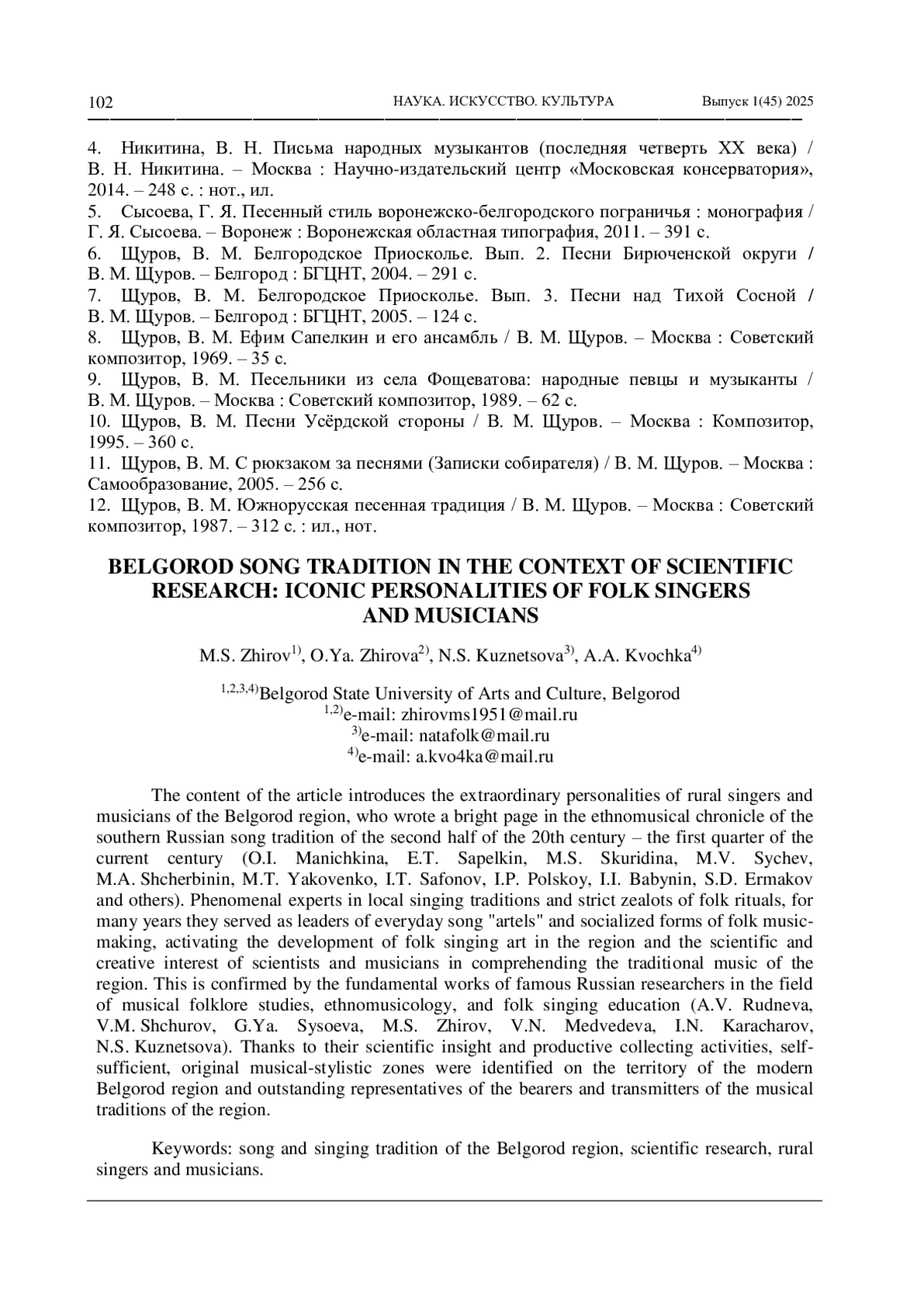 102 НАУКА. ИСКУССТВО. КУЛЬТУРА Выпуск 1(45) 2025

4. Никитина, В. Н. Письма народных музыкантов (последняя четверть XX века) / В. Н. Никитина. – Москва : Научно-издательский центр «Московская консерватория», 2014. – 248 с. : нот., ил.
5. Сысоева, Г. Я. Песенный стиль воронежско-белгородского пограничья : монография / Г. Я. Сысоева. – Воронеж : Воронежская областная типография, 2011. – 391 с.
6. Щуров, В. М. Белгородское Приосколье. Вып. 2. Песни Бирюченской округи / В. М. Щуров. – Белгород : БГЦНТ, 2004. – 291 с.
7. Щуров, В. М. Белгородское Приосколье. Вып. 3. Песни над Тихой Сосной / В. М. Щуров. – Белгород : БГЦНТ, 2005. – 124 с.
8. Щуров, В. М. Ефим Сапелкин и его ансамбль / В. М. Щуров. – Москва : Советский композитор, 1969. – 35 с.
9. Щуров, В. М. Песельники из села Фощеватова: народные певцы и музыканты / В. М. Щуров. – Москва : Советский композитор, 1989. – 62 с.
10. Щуров, В. М. Песни Усёрдской стороны / В. М. Щуров. – Москва : Композитор, 1995. – 360 с.
11. Щуров, В. М. С рюкзаком за песнями (Записки собирателя) / В. М. Щуров. – Москва : Самообразование, 2005. – 256 с.
12. Щуров, В. М. Южнорусская песенная традиция / В. М. Щуров. – Москва : Советский композитор, 1987. – 312 с. : ил., нот.

BELGOROD SONG TRADITION IN THE CONTEXT OF SCIENTIFIC RESEARCH: ICONIC PERSONALITIES OF FOLK SINGERS AND MUSICIANS

M.S. Zhirov$^{1)}$, O.Ya. Zhirova$^{2)}$, N.S. Kuznetsova$^{3)}$, A.A. Kvochka$^{4)}$

$^{1,2,3,4)}$Belgorod State University of Arts and Culture, Belgorod
$^{1,2)}$e-mail: zhirovms1951@mail.ru
$^{3)}$e-mail: natafolk@mail.ru
$^{4)}$e-mail: a.kvo4ka@mail.ru

The content of the article introduces the extraordinary personalities of rural singers and musicians of the Belgorod region, who wrote a bright page in the ethnomusical chronicle of the southern Russian song tradition of the second half of the 20th century – the first quarter of the current century (O.I. Manichkina, E.T. Sapelkin, M.S. Skuridina, M.V. Sychev, M.A. Shcherbinin, M.T. Yakovenko, I.T. Safonov, I.P. Polskoy, I.I. Babynin, S.D. Ermakov and others). Phenomenal experts in local singing traditions and strict zealots of folk rituals, for many years they served as leaders of everyday song "artels" and socialized forms of folk music-making, activating the development of folk singing art in the region and the scientific and creative interest of scientists and musicians in comprehending the traditional music of the region. This is confirmed by the fundamental works of famous Russian researchers in the field of musical folklore studies, ethnomusicology, and folk singing education (A.V. Rudneva, V.M. Shchurov, G.Ya. Sysoeva, M.S. Zhirov, V.N. Medvedeva, I.N. Karacharov, N.S. Kuznetsova). Thanks to their scientific insight and productive collecting activities, self-sufficient, original musical-stylistic zones were identified on the territory of the modern Belgorod region and outstanding representatives of the bearers and transmitters of the musical traditions of the region.

Keywords: song and singing tradition of the Belgorod region, scientific research, rural singers and musicians.